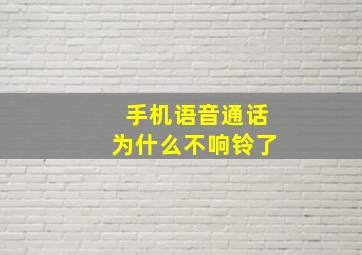 手机语音通话
为什么不响铃了